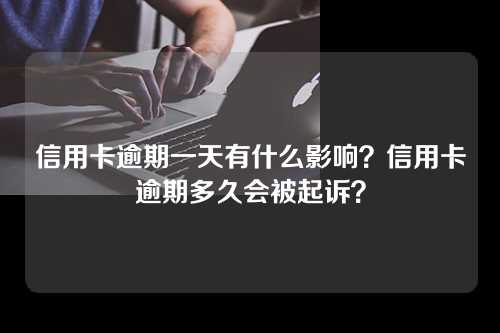 信用卡逾期一天有什么影响？信用卡逾期多久会被起诉？